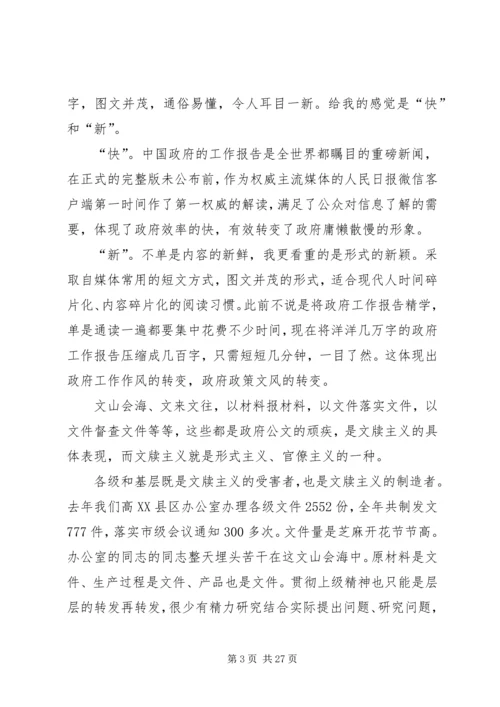 字，图文并茂，通俗易懂，令人耳目一新。给我的感觉是“快”和“新”。

“快”。中国政府的工作报告是全世界都瞩目的重磅新闻，在正式的完整版未公布前，作为权威主流媒体的人民日报微信客户端第一时间作了第一权威的解读，满足了公众对信息了解的需要，体现了政府效率的快，有效转变了政府庸懒散慢的形象。

“新”。不单是内容的新鲜，我更看重的是形式的新颖。采取自媒体常用的短文方式，图文并茂的形式，适合现代人时间碎片化、内容碎片化的阅读习惯。此前不说是将政府工作报告精学，单是通读一遍都要集中花费不少时间，现在将洋洋几万字的政府工作报告压缩成几百字，只需短短几分钟，一目了然。这体现出政府工作作风的转变，政府政策文风的转变。

文山会海、文来文往，以材料报材料，以文件落实文件，以文件督查文件等等，这些都是政府公文的顽疾，是文牍主义的具体表现，而文牍主义就是形式主义、官僚主义的一种。

各级和基层既是文牍主义的受害者，也是文牍主义的制造者。去年我们高XX县区办公室办理各级文件2552份，全年共制发文777件，落实市级会议通知300多次。文件量是芝麻开花节节高。办公室的同志的同志整天埋头苦干在这文山会海中。原材料是文件、生产过程是文件、产品也是文件。贯彻上级精神也只能是层层的转发再转发，很少有精力研究结合实际提出问题、研究问题，

第3页 共27页